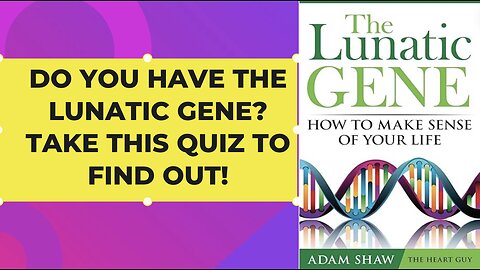 DO YOU HAVE THE LUNATIC GENE? TAKE THIS QUIZ TO FIND OUT!

The Lunatic GENE

HOW TO MAKE SENSE OF YOUR LIFE

ADAM SHAW THE HEART GUY